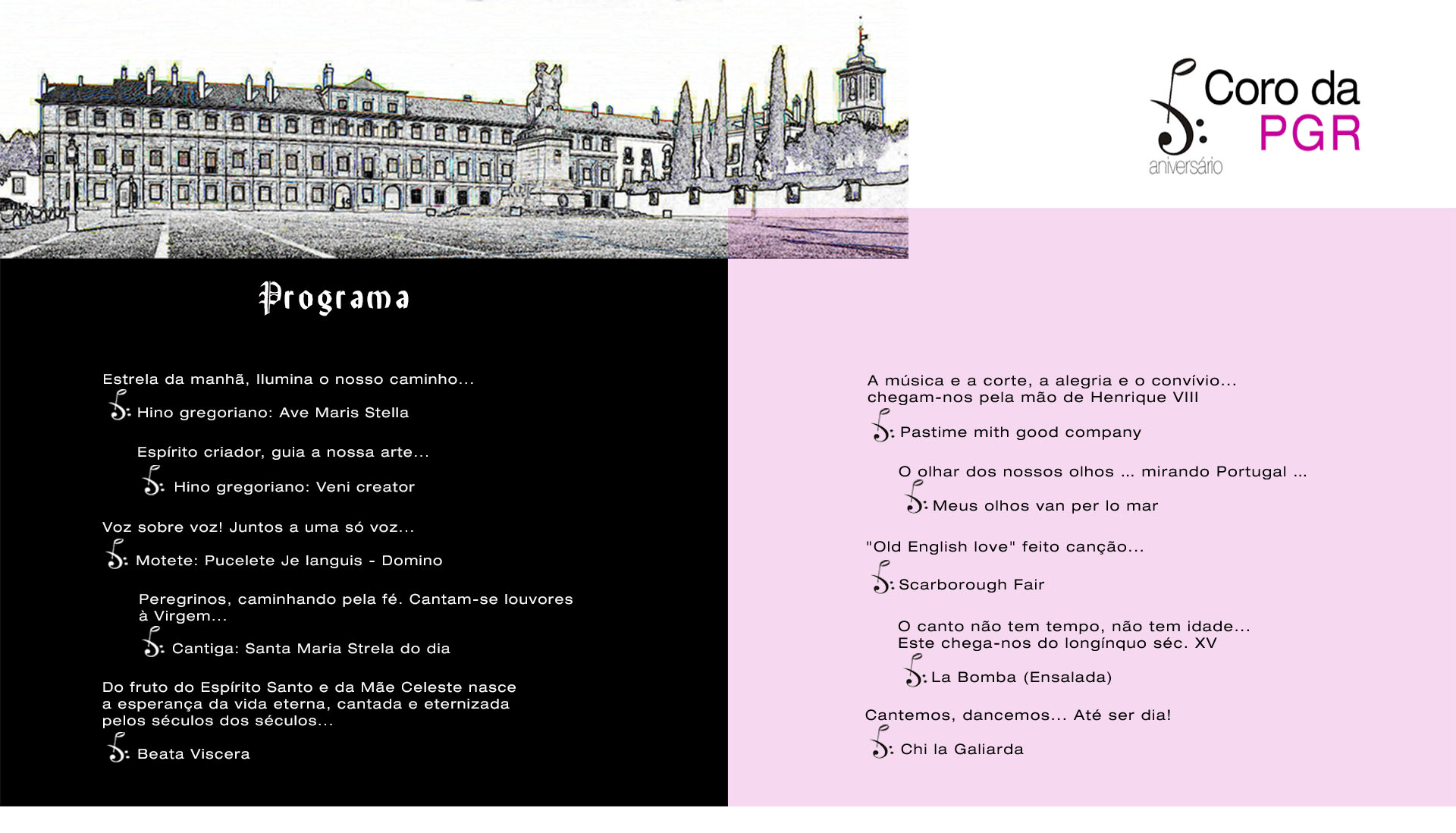 Coro da PGR
aniversário

Programa

Estrela da manhã, Ilumina o nosso caminho...
Hino gregoriano: Ave Maris Stella

Espírito criador, guia a nossa arte...
Hino gregoriano: Veni creator

Voz sobre voz! Juntos a uma só voz...
Motete: Pucelete Je languis - Domino

Peregrinos, caminhando pela fé. Cantam-se louvores à Virgem...
Cantiga: Santa Maria Strela do dia

Do fruto do Espírito Santo e da Mãe Celeste nasce a esperança da vida eterna, cantada e eternizada pelos séculos dos séculos...
Beata Viscera

A música e a corte, a alegria e o convívio... chegam-nos pela mão de Henrique VIII
Pastime mith good company

O olhar dos nossos olhos ... mirando Portugal ...
Meus olhos van per lo mar

"Old English love" feito canção...
Scarborough Fair

O canto não tem tempo, não tem idade... Este chega-nos do longínquo séc. XV
La Bomba (Ensalada)

Cantemos, dancemos... Até ser dia!
Chi la Galiarda